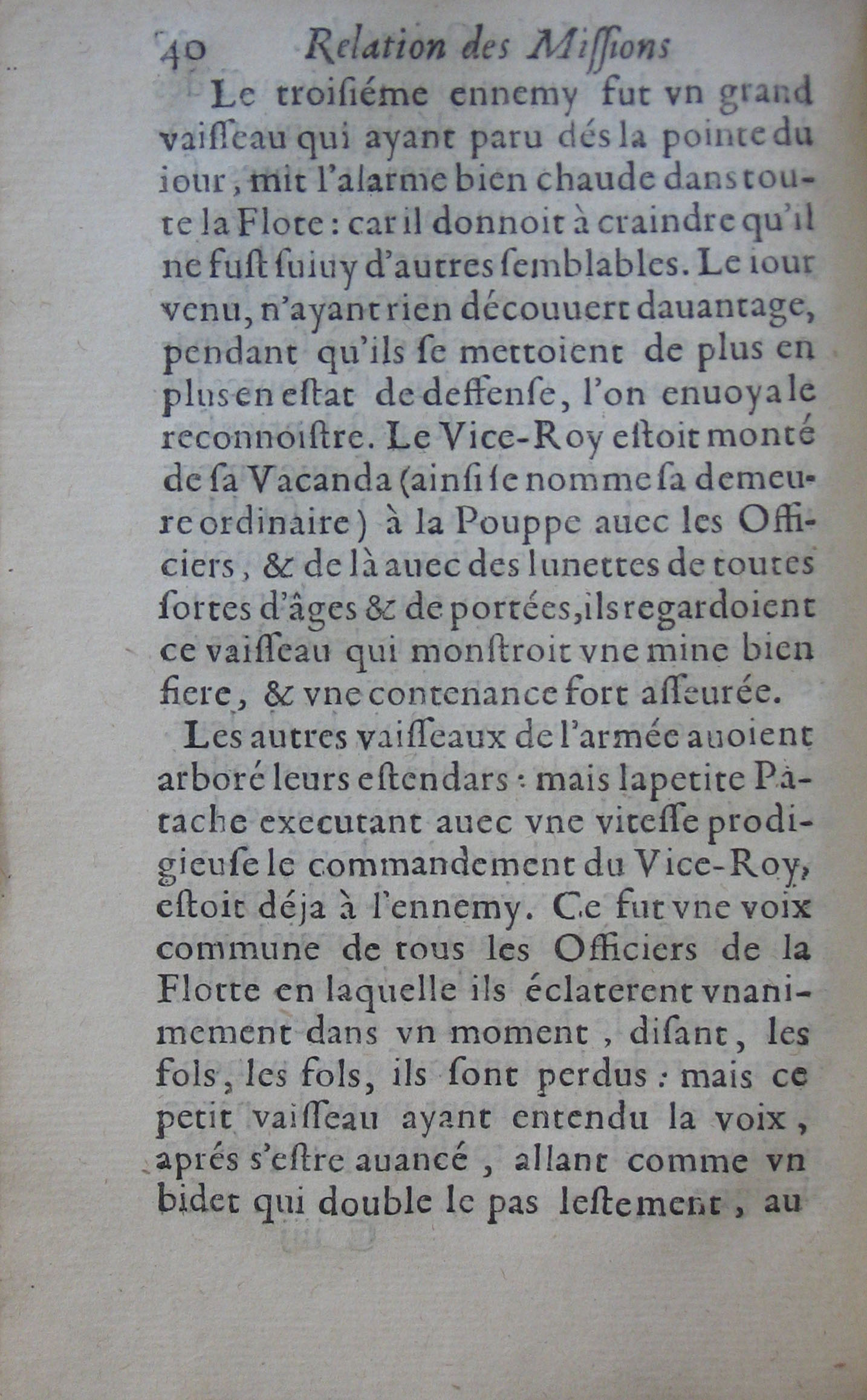 40 Relation des Miſſions

Le troiſiéme ennemy fut vn grand vaiſſeau qui ayant paru dés la pointe du iour, mit l'alarme bien chaude dans toute la Flote : car il donnoit à craindre qu'il ne fuſt ſuiuy d'autres ſemblables. Le iour venu, n'ayant rien découuert dauantage, pendant qu'ils ſe mettoient de plus en plus en eſtat de deffenſe, l'on enuoya le reconnoiſtre. Le Vice-Roy eſtoit monté de ſa Vacanda (ainſi ſe nomme ſa demeure ordinaire) à la Pouppe auec les Officiers, & de là auec des lunettes de toutes ſortes d'âges & de portées, ils regardoient ce vaiſſeau qui monſtroit vne mine bien fiere, & vne contenance fort aſſeurée.

Les autres vaiſſeaux de l'armée auoient arboré leurs eſtendars : mais la petite Patache executant auec vne viteſſe prodigieuſe le commandement du Vice-Roy, eſtoit déja à l'ennemy. Ce fut vne voix commune de tous les Officiers de la Flotte en laquelle ils éclaterent vnanimement dans vn moment, diſant, les fols, les fols, ils ſont perdus : mais ce petit vaiſſeau ayant entendu la voix, aprés s'eſtre auancé, allant comme vn bidet qui double le pas leſtement, au